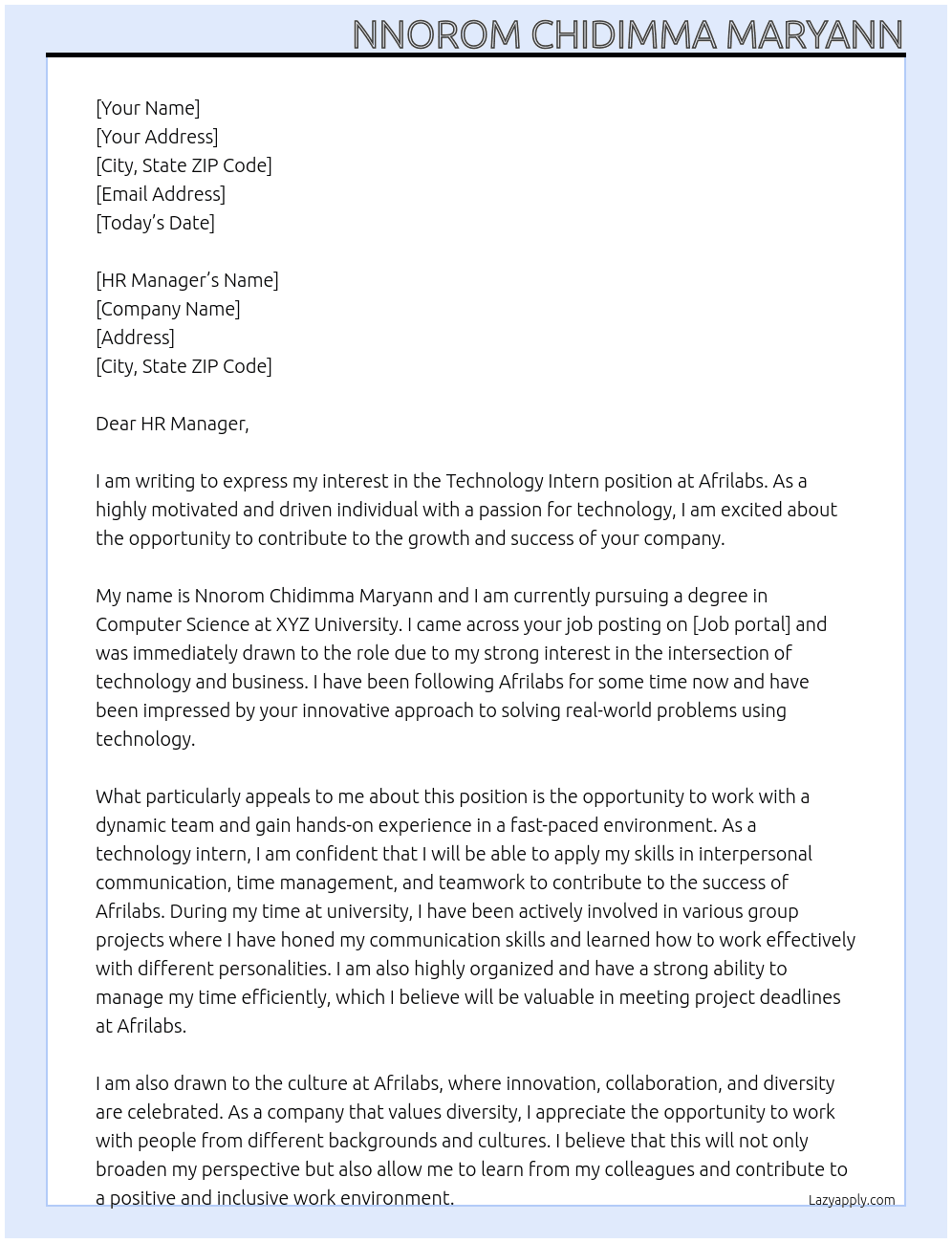 NNOROM CHIDIMMA MARYANN

[Your Name]
[Your Address]
[City, State ZIP Code]
[Email Address]
[Today's Date]

[HR Manager's Name]
[Company Name]
[Address]
[City, State ZIP Code]

Dear HR Manager,

I am writing to express my interest in the Technology Intern position at Afrilabs. As a highly motivated and driven individual with a passion for technology, I am excited about the opportunity to contribute to the growth and success of your company.

My name is Nnorom Chidimma Maryann and I am currently pursuing a degree in Computer Science at XYZ University. I came across your job posting on [Job portal] and was immediately drawn to the role due to my strong interest in the intersection of technology and business. I have been following Afrilabs for some time now and have been impressed by your innovative approach to solving real-world problems using technology.

What particularly appeals to me about this position is the opportunity to work with a dynamic team and gain hands-on experience in a fast-paced environment. As a technology intern, I am confident that I will be able to apply my skills in interpersonal communication, time management, and teamwork to contribute to the success of Afrilabs. During my time at university, I have been actively involved in various group projects where I have honed my communication skills and learned how to work effectively with different personalities. I am also highly organized and have a strong ability to manage my time efficiently, which I believe will be valuable in meeting project deadlines at Afrilabs.

I am also drawn to the culture at Afrilabs, where innovation, collaboration, and diversity are celebrated. As a company that values diversity, I appreciate the opportunity to work with people from different backgrounds and cultures. I believe that this will not only broaden my perspective but also allow me to learn from my colleagues and contribute to a positive and inclusive work environment.

Lazyapply.com